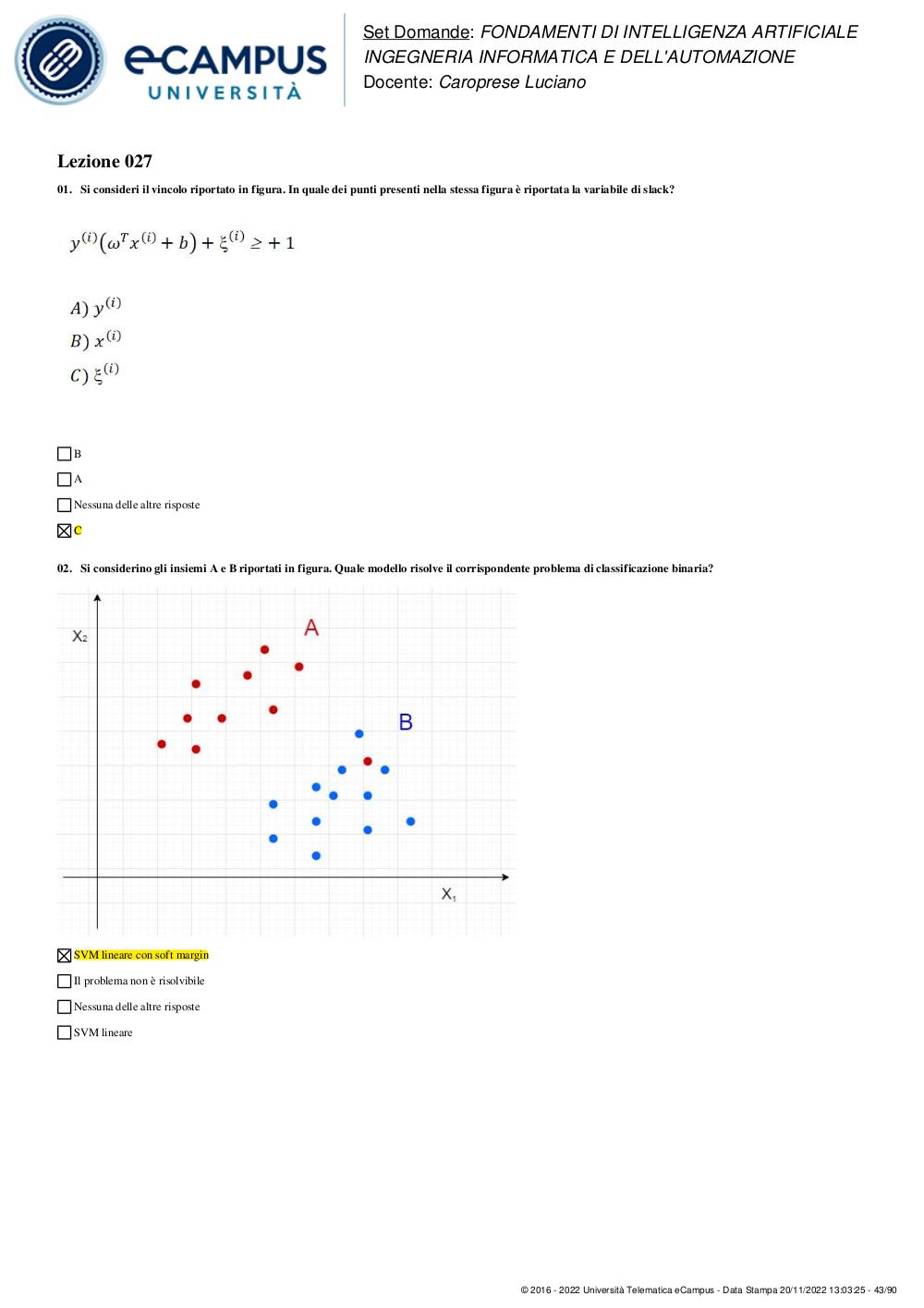 eCAMPUS UNIVERSITÀ

Set Domande: FONDAMENTI DI INTELLIGENZA ARTIFICIALE INGEGNERIA INFORMATICA E DELL'AUTOMAZIONE
Docente: Caroprese Luciano

Lezione 027

01. Si consideri il vincolo riportato in figura. In quale dei punti presenti nella stessa figura è riportata la variabile di slack?

$y^{(i)}(\omega^T x^{(i)} + b) + \xi^{(i)} \geq +1$

$A)\ y^{(i)}$
$B)\ x^{(i)}$
$C)\ \xi^{(i)}$

☐ B
☐ A
☐ Nessuna delle altre risposte
☒ C

02. Si considerino gli insiemi A e B riportati in figura. Quale modello risolve il corrispondente problema di classificazione binaria?

$X_2$
A
B
$X_1$

☒ SVM lineare con soft margin
☐ Il problema non è risolvibile
☐ Nessuna delle altre risposte
☐ SVM lineare

© 2016 - 2022 Università Telematica eCampus - Data Stampa 20/11/2022 13:03:25 - 43/90